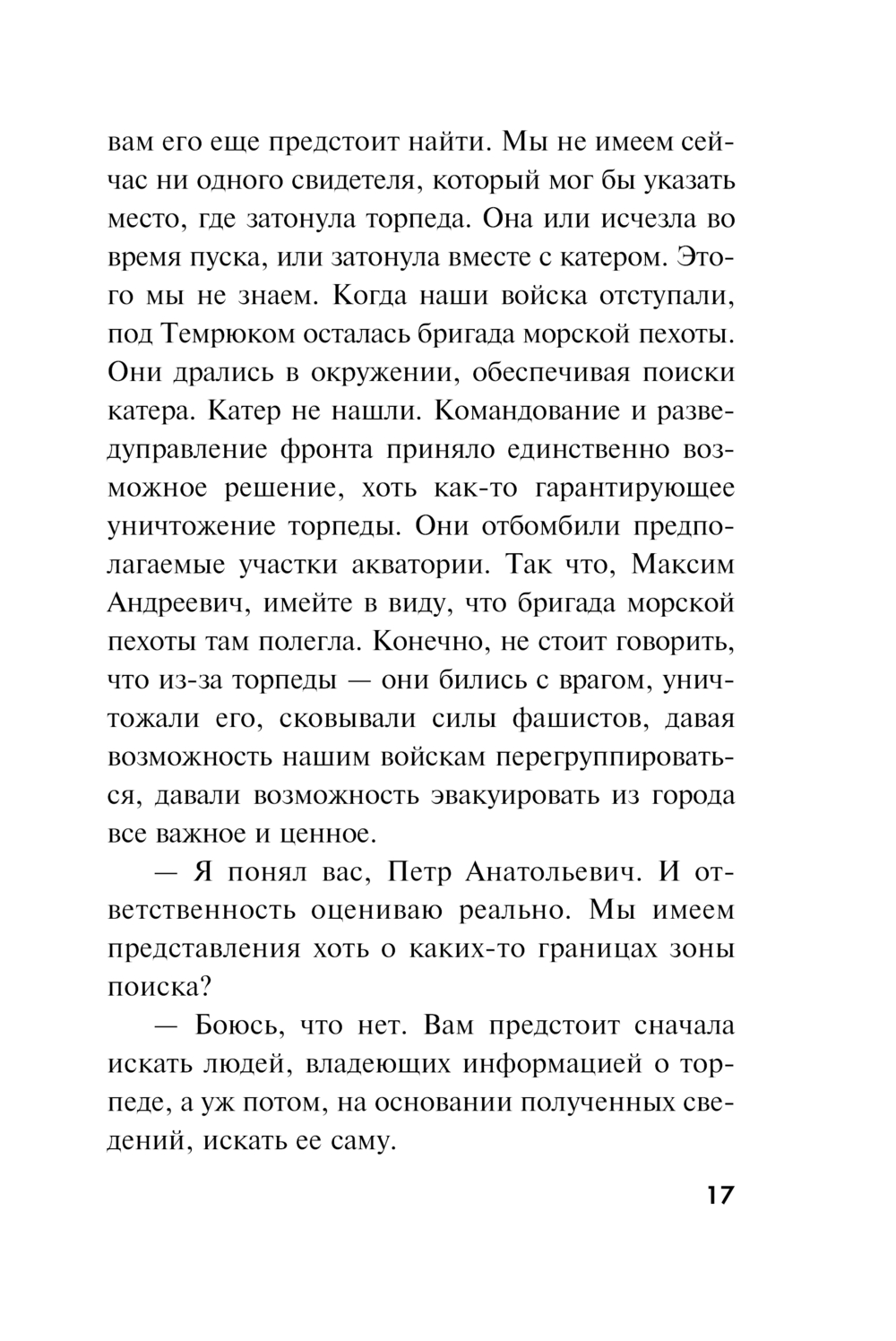 вам его еще предстоит найти. Мы не имеем сейчас ни одного свидетеля, который мог бы указать место, где затонула торпеда. Она или исчезла во время пуска, или затонула вместе с катером. Этого мы не знаем. Когда наши войска отступали, под Темрюком осталась бригада морской пехоты. Они дрались в окружении, обеспечивая поиски катера. Катер не нашли. Командование и разведуправление фронта приняло единственно возможное решение, хоть как-то гарантирующее уничтожение торпеды. Они отбомбили предполагаемые участки акватории. Так что, Максим Андреевич, имейте в виду, что бригада морской пехоты там полегла. Конечно, не стоит говорить, что из-за торпеды — они бились с врагом, уничтожали его, сковывали силы фашистов, давая возможность нашим войскам перегруппироваться, давали возможность эвакуировать из города все важное и ценное.

— Я понял вас, Петр Анатольевич. И ответственность оцениваю реально. Мы имеем представления хоть о каких-то границах зоны поиска?

— Боюсь, что нет. Вам предстоит сначала искать людей, владеющих информацией о торпеде, а уж потом, на основании полученных сведений, искать ее саму.

17